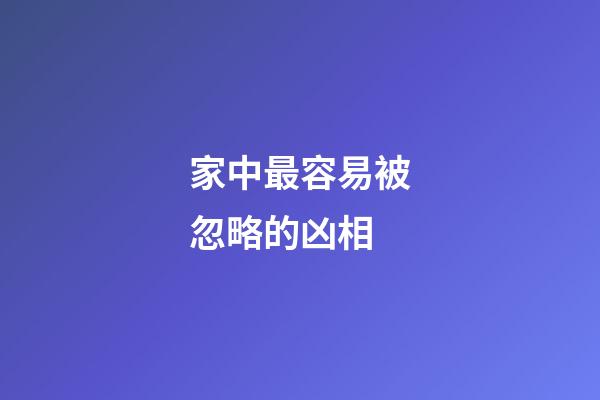 家中最容易被忽略的凶相